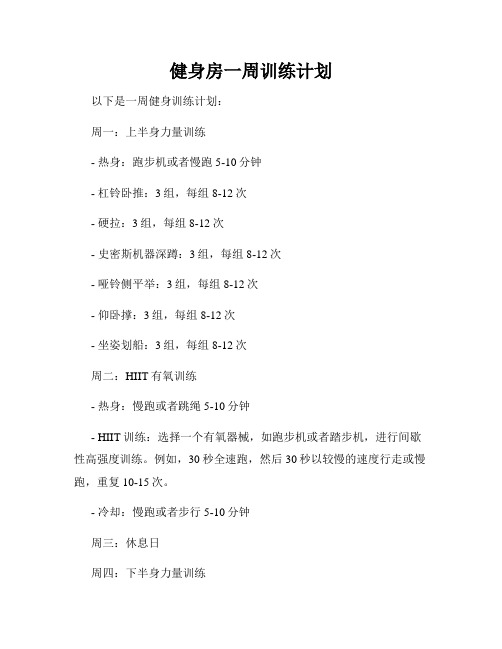 健身房一周训练计划

以下是一周健身训练计划：

周一：上半身力量训练

- 热身：跑步机或者慢跑 5-10 分钟

- 杠铃卧推：3 组，每组 8-12 次

- 硬拉：3 组，每组 8-12 次

- 史密斯机器深蹲：3 组，每组 8-12 次

- 哑铃侧平举：3 组，每组 8-12 次

- 仰卧撑：3 组，每组 8-12 次

- 坐姿划船：3 组，每组 8-12 次

周二：HIIT 有氧训练

- 热身：慢跑或者跳绳 5-10 分钟

- HIIT 训练：选择一个有氧器械，如跑步机或者踏步机，进行间歇性高强度训练。例如，30 秒全速跑，然后 30 秒以较慢的速度行走或慢跑，重复 10-15 次。

- 冷却：慢跑或者步行 5-10 分钟

周三：休息日

周四：下半身力量训练